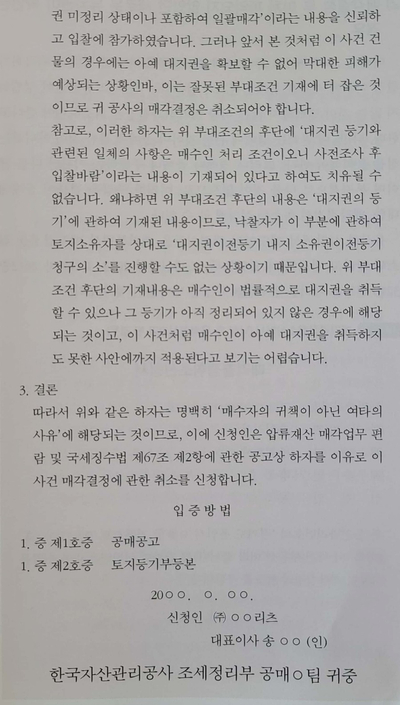 권 미정리 상태이나 포함하여 일괄매각'이라는 내용을 신뢰하고 입찰에 참가하였습니다. 그러나 앞서 본 것처럼 이 사건 건물의 경우에는 아예 대지권을 확보할 수 없어 막대한 피해가 예상되는 상황인바, 이는 잘못된 부대조건 기재에 터 잡은 것이므로 귀 공사의 매각결정은 취소되어야 합니다.

참고로, 이러한 하자는 위 부대조건의 후단에 '대지권 등기와 관련된 일체의 사항은 매수인 처리 조건이오니 사전조사 후 입찰바람'이라는 내용이 기재되어 있다고 하여도 치유될 수 없습니다. 왜냐하면 위 부대조건 후단의 내용은 '대지권의 등기'에 관하여 기재된 내용이므로, 낙찰자가 이 부분에 관하여 토지소유자를 상대로 '대지권이전등기 내지 소유권이전등기 청구의 소'를 진행할 수도 없는 상황이기 때문입니다. 위 부대조건 후단의 기재내용은 매수인이 법률적으로 대지권을 취득할 수 있으나 그 등기가 아직 정리되어 있지 않은 경우에 해당되는 것이고, 이 사건처럼 매수인이 아예 대지권을 취득하지도 못한 사안에까지 적용된다고 보기는 어렵습니다.

3. 결론
따라서 위와 같은 하자는 명백히 '매수자의 귀책이 아닌 여타의 사유'에 해당되는 것이므로, 이에 신청인은 압류재산 매각업무 편람 및 국세징수법 제67조 제2항에 관한 공고상 하자를 이유로 이 사건 매각결정에 관한 취소를 신청합니다.

입 증 방 법

1. 증 제1호증 공매공고
1. 증 제2호증 토지등기부등본

20○○. ○. ○○.
신청인 ㈜ ○○리츠
대표이사 송 ○○ (인)

한국자산관리공사 조세정리부 공매○팀 귀중